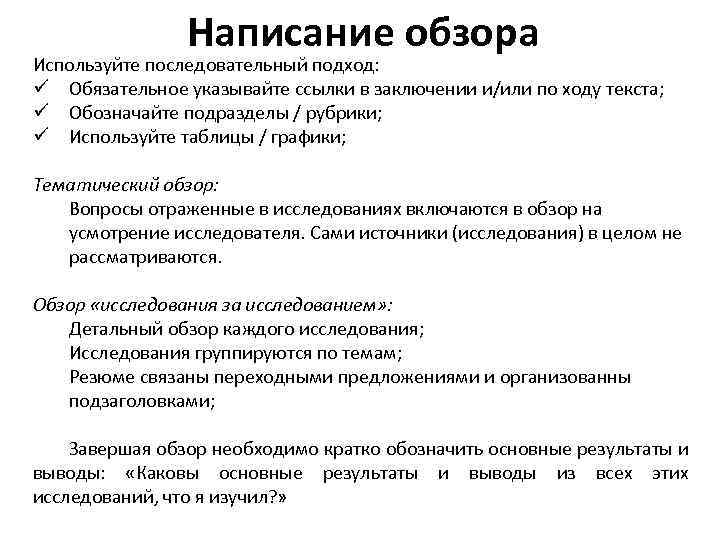 Написание обзора

Используйте последовательный подход:
✓ Обязательное указывайте ссылки в заключении и/или по ходу текста;
✓ Обозначайте подразделы / рубрики;
✓ Используйте таблицы / графики;

Тематический обзор:
Вопросы отраженные в исследованиях включаются в обзор на усмотрение исследователя. Сами источники (исследования) в целом не рассматриваются.

Обзор «исследования за исследованием»:
Детальный обзор каждого исследования;
Исследования группируются по темам;
Резюме связаны переходными предложениями и организованны подзаголовками;

Завершая обзор необходимо кратко обозначить основные результаты и выводы: «Каковы основные результаты и выводы из всех этих исследований, что я изучил?»